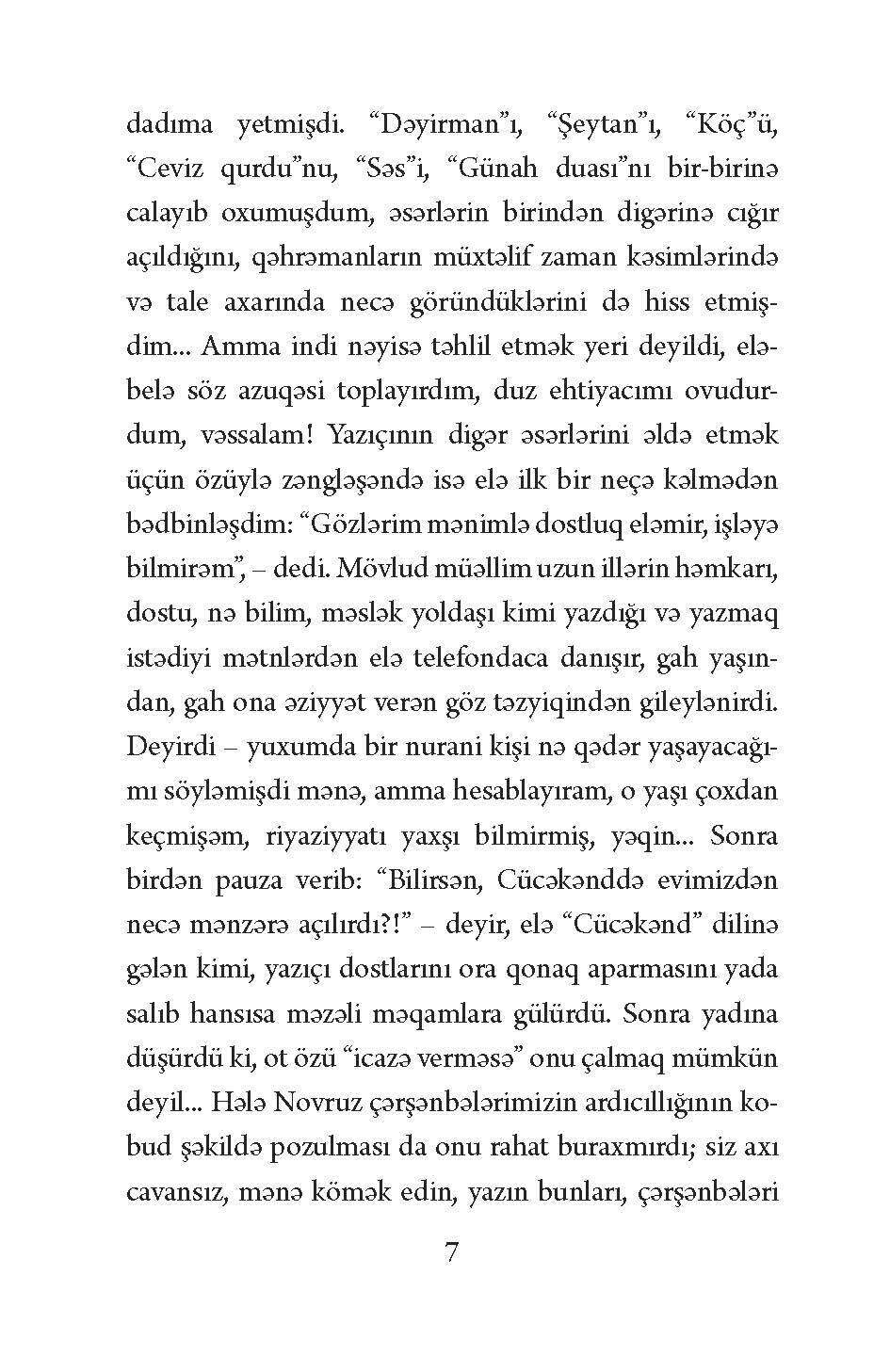 dadıma yetmişdi. “Dəyirman”ı, “Şeytan”ı, “Köç”ü, “Ceviz qurdu”nu, “Səs”i, “Günah duası”nı bir-birinə calayıb oxumuşdum, əsərlərin birindən digərinə cığır açıldığını, qəhrəmanların müxtəlif zaman kəsimlərində və tale axarında necə göründüklərini də hiss etmişdim... Amma indi nəyisə təhlil etmək yeri deyildi, eləbelə söz azuqəsi toplayırdım, duz ehtiyacımı ovudurdum, vəssalam! Yazıçının digər əsərlərini əldə etmək üçün özüylə zəngləşəndə isə elə ilk bir neçə kəlmədən bədbinləşdim: “Gözlərim mənimlə dostluq eləmir, işləyə bilmirəm”, – dedi. Mövlud müəllim uzun illərin həmkarı, dostu, nə bilim, məslək yoldaşı kimi yazdığı və yazmaq istədiyi mətnlərdən elə telefondaca danışır, gah yaşından, gah ona əziyyət verən göz təzyiqindən gileylənirdi. Deyirdi – yuxumda bir nurani kişi nə qədər yaşayacağımı söyləmişdi mənə, amma hesablayıram, o yaşı çoxdan keçmişəm, riyaziyyatı yaxşı bilmirmiş, yəqin... Sonra birdən pauza verib: “Bilirsən, Cücəkənddə evimizdən necə mənzərə açılırdı?!” – deyir, elə “Cücəkənd” dilinə gələn kimi, yazıçı dostlarını ora qonaq aparmasını yada salıb hansısa məzəli məqamlara gülürdü. Sonra yadına düşürdü ki, ot özü “icazə verməsə” onu çalmaq mümkün deyil... Hələ Novruz çərşənbələrimizin ardıcıllığının kobud şəkildə pozulması da onu rahat buraxmırdı; siz axı cavansız, mənə kömək edin, yazın bunları, çərşənbələri

7